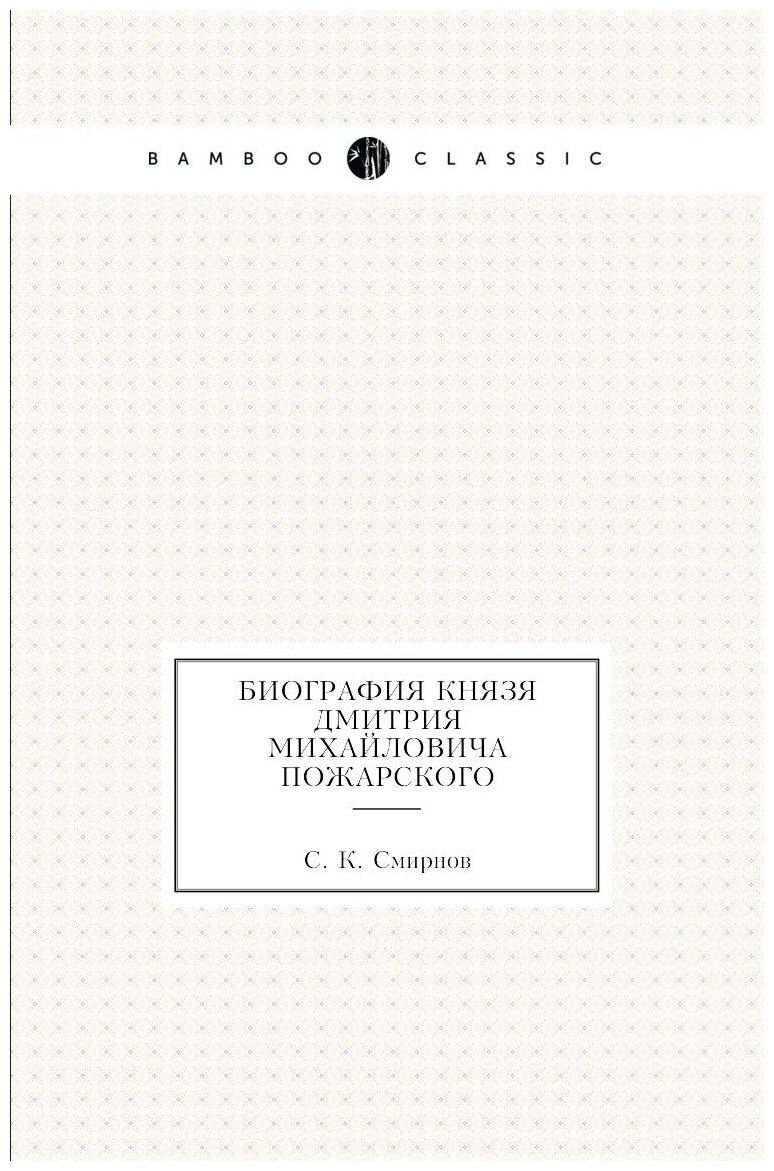 BAMBOO CLASSIC

БИОГРАФИЯ КНЯЗЯ ДМИТРИЯ МИХАЙЛОВИЧА ПОЖАРСКОГО

С. К. Смирнов